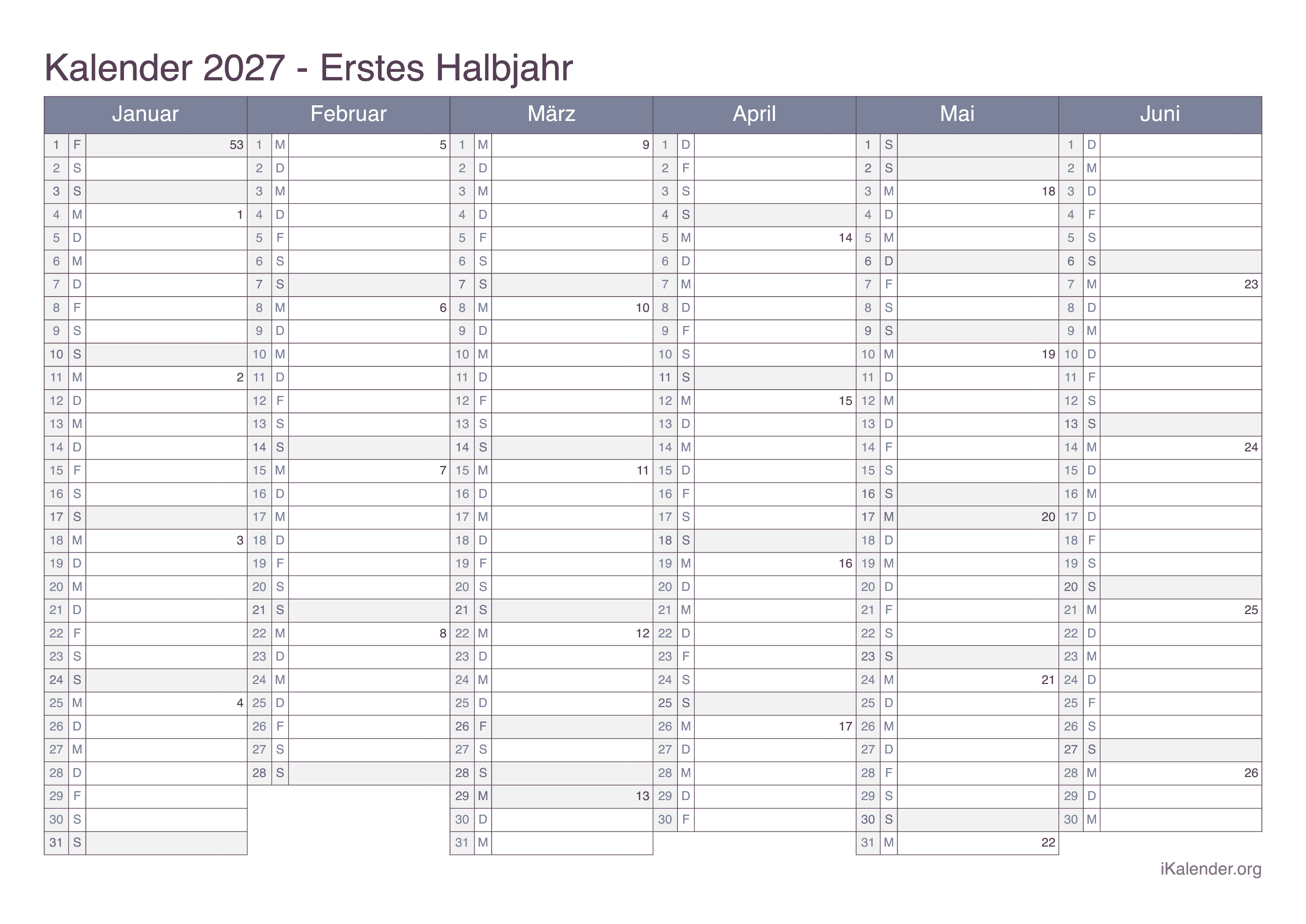 Kalender 2027 - Erstes Halbjahr

| Januar | | | Februar | | | März | | | April | | | Mai | | | Juni | | |
|---|---|---|---|---|---|---|---|---|---|---|---|---|---|---|---|---|---|
| 1 | F | 53 | 1 | M | 5 | 1 | M | 9 | 1 | D | | 1 | S | | 1 | D | |
| 2 | S | | 2 | D | | 2 | D | | 2 | F | | 2 | S | | 2 | M | |
| 3 | S | | 3 | M | | 3 | M | | 3 | S | | 3 | M | 18 | 3 | D | |
| 4 | M | 1 | 4 | D | | 4 | D | | 4 | S | | 4 | D | | 4 | F | |
| 5 | D | | 5 | F | | 5 | F | | 5 | M | 14 | 5 | M | | 5 | S | |
| 6 | M | | 6 | S | | 6 | S | | 6 | D | | 6 | D | | 6 | S | |
| 7 | D | | 7 | S | | 7 | S | | 7 | M | | 7 | F | | 7 | M | 23 |
| 8 | F | | 8 | M | 6 | 8 | M | 10 | 8 | D | | 8 | S | | 8 | D | |
| 9 | S | | 9 | D | | 9 | D | | 9 | F | | 9 | S | | 9 | M | |
| 10 | S | | 10 | M | | 10 | M | | 10 | S | | 10 | M | 19 | 10 | D | |
| 11 | M | 2 | 11 | D | | 11 | D | | 11 | S | | 11 | D | | 11 | F | |
| 12 | D | | 12 | F | | 12 | F | | 12 | M | 15 | 12 | M | | 12 | S | |
| 13 | M | | 13 | S | | 13 | S | | 13 | D | | 13 | D | | 13 | S | |
| 14 | D | | 14 | S | | 14 | S | | 14 | M | | 14 | F | | 14 | M | 24 |
| 15 | F | | 15 | M | 7 | 15 | M | 11 | 15 | D | | 15 | S | | 15 | D | |
| 16 | S | | 16 | D | | 16 | D | | 16 | F | | 16 | S | | 16 | M | |
| 17 | S | | 17 | M | | 17 | M | | 17 | S | | 17 | M | 20 | 17 | D | |
| 18 | M | 3 | 18 | D | | 18 | D | | 18 | S | | 18 | D | | 18 | F | |
| 19 | D | | 19 | F | | 19 | F | | 19 | M | 16 | 19 | M | | 19 | S | |
| 20 | M | | 20 | S | | 20 | S | | 20 | D | | 20 | D | | 20 | S | |
| 21 | D | | 21 | S | | 21 | S | | 21 | M | | 21 | F | | 21 | M | 25 |
| 22 | F | | 22 | M | 8 | 22 | M | 12 | 22 | D | | 22 | S | | 22 | D | |
| 23 | S | | 23 | D | | 23 | D | | 23 | F | | 23 | S | | 23 | M | |
| 24 | S | | 24 | M | | 24 | M | | 24 | S | | 24 | M | 21 | 24 | D | |
| 25 | M | 4 | 25 | D | | 25 | D | | 25 | S | | 25 | D | | 25 | F | |
| 26 | D | | 26 | F | | 26 | F | | 26 | M | 17 | 26 | M | | 26 | S | |
| 27 | M | | 27 | S | | 27 | S | | 27 | D | | 27 | D | | 27 | S | |
| 28 | D | | 28 | S | | 28 | S | | 28 | M | | 28 | F | | 28 | M | 26 |
| 29 | F | | | | | 29 | M | 13 | 29 | D | | 29 | S | | 29 | D | |
| 30 | S | | | | | 30 | D | | 30 | F | | 30 | S | | 30 | M | |
| 31 | S | | | | | 31 | M | | | | | 31 | M | 22 | | | |

iKalender.org